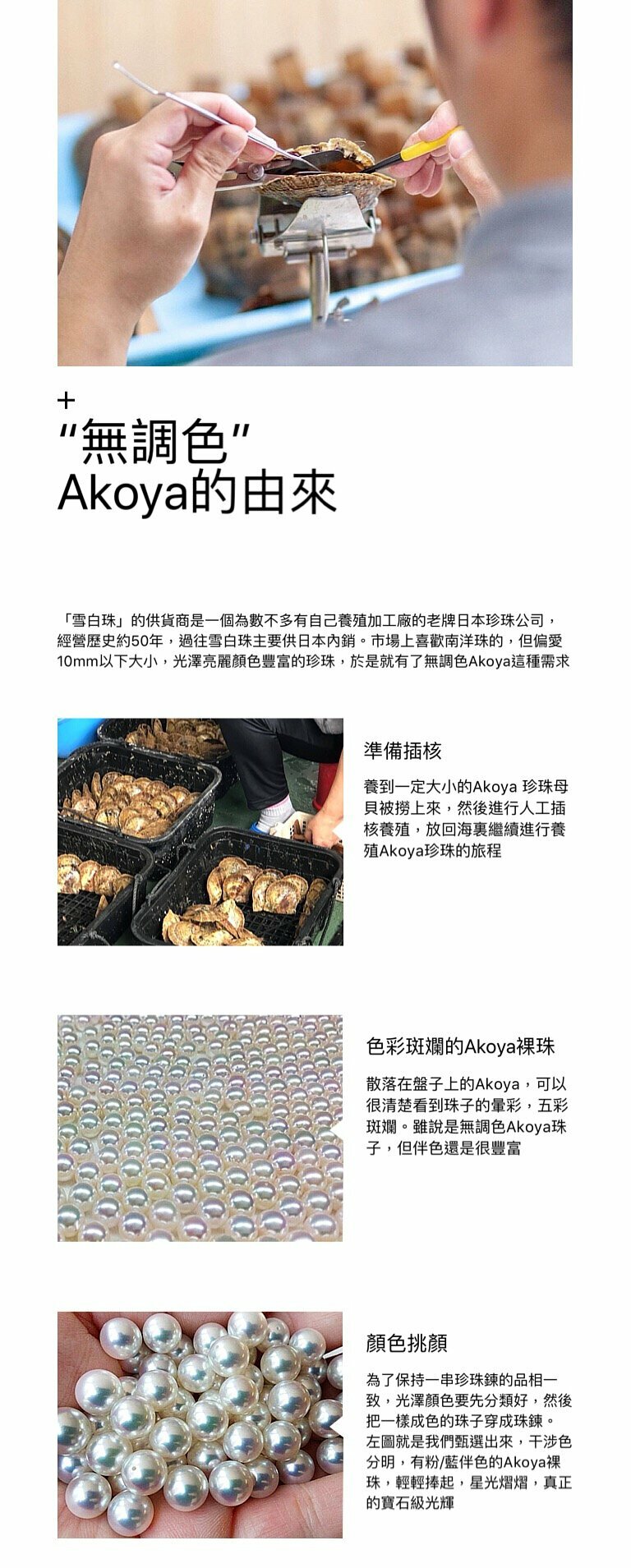 +
“無調色”
Akoya的由來

「雪白珠」的供貨商是一個為數不多有自己養殖加工廠的老牌日本珍珠公司，經營歷史約50年，過往雪白珠主要供日本內銷。市場上喜歡南洋珠的，但偏愛10mm以下大小，光澤亮麗顏色豐富的珍珠，於是就有了無調色Akoya這種需求

準備插核

養到一定大小的Akoya 珍珠母貝被撈上來，然後進行人工插核養殖，放回海裏繼續進行養殖Akoya珍珠的旅程

色彩斑斕的Akoya裸珠

散落在盤子上的Akoya，可以很清楚看到珠子的暈彩，五彩斑斕。雖說是無調色Akoya珠子，但伴色還是很豐富

顏色挑顏

為了保持一串珍珠鍊的品相一致，光澤顏色要先分類好，然後把一樣成色的珠子穿成珠鍊。左圖就是我們甄選出來，干涉色分明，有粉/藍伴色的Akoya裸珠，輕輕捧起，星光熠熠，真正的寶石級光輝